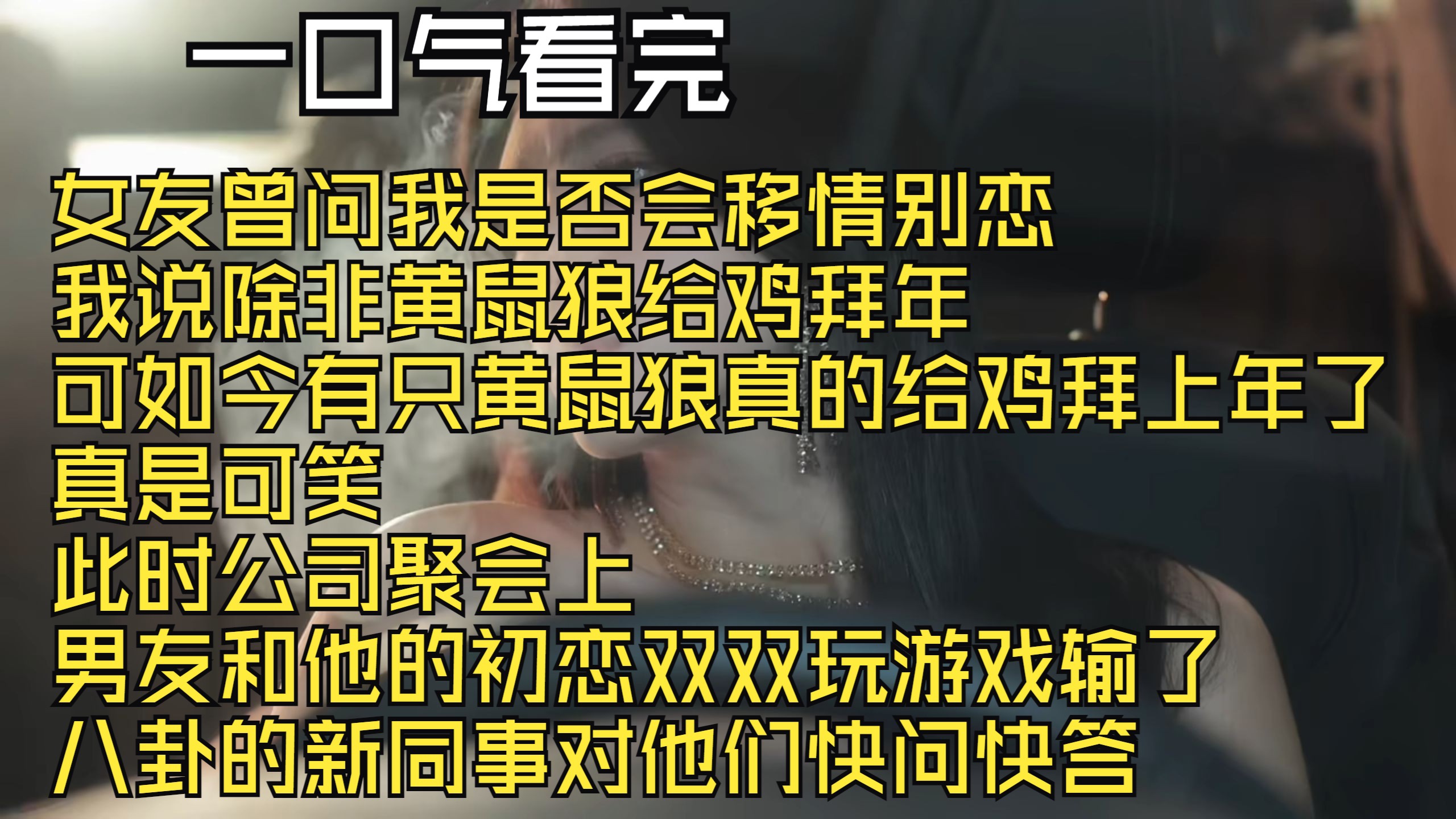 一口气看完

女友曾问我是否会移情别恋
我说除非黄鼠狼给鸡拜年
可如今有只黄鼠狼真的给鸡拜上年了
真是可笑
此时公司聚会上
男友和他的初恋双双玩游戏输了
八卦的新同事对他们快问快答